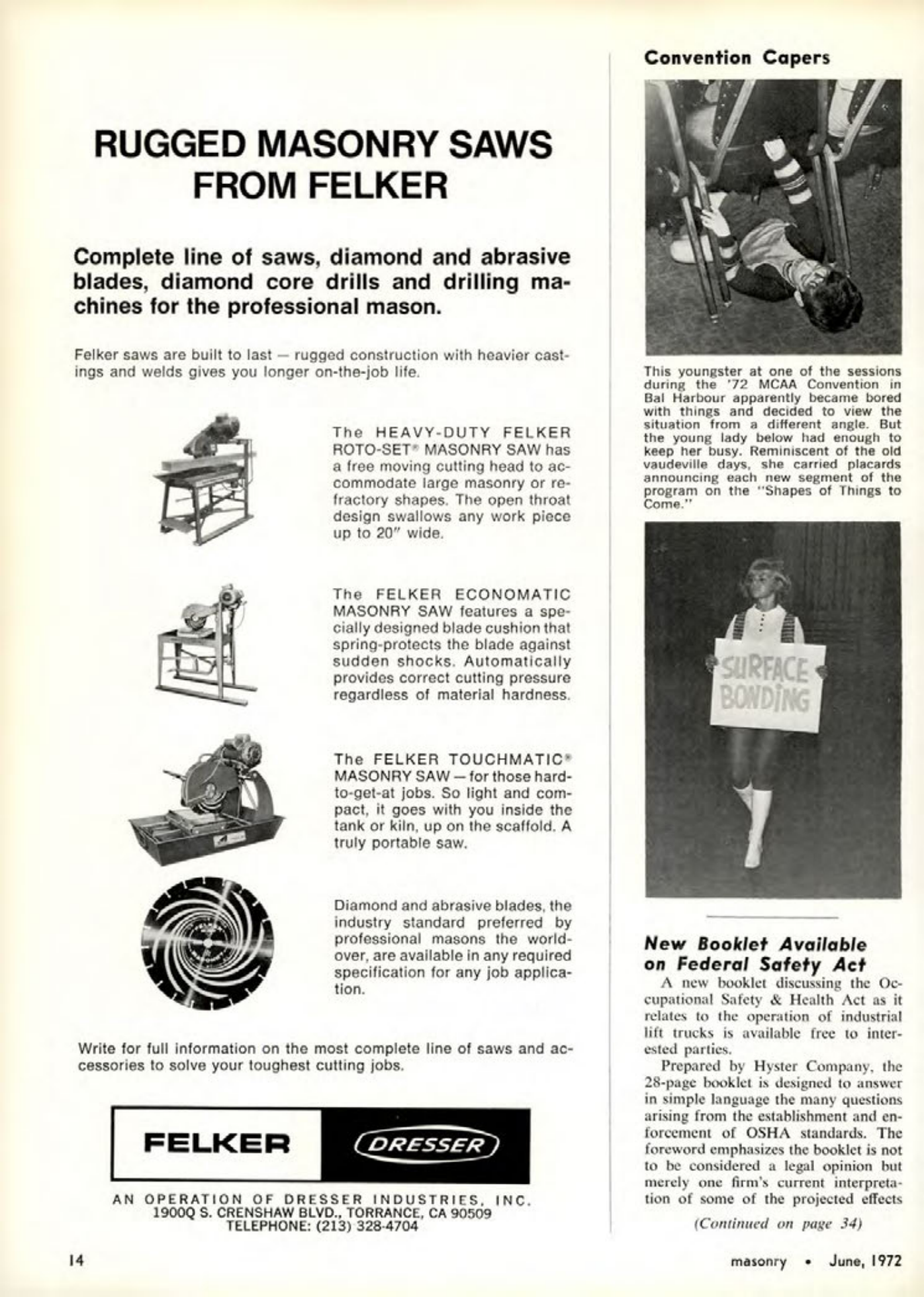 RUGGED MASONRY SAWS FROM FELKER

Complete line of saws, diamond and abrasive blades, diamond core drills and drilling machines for the professional mason.

Felker saws are built to last — rugged construction with heavier castings and welds gives you longer on-the-job life.

The HEAVY-DUTY FELKER ROTO-SET® MASONRY SAW has a free moving cutting head to accommodate large masonry or refractory shapes. The open throat design swallows any work piece up to 20" wide.

The FELKER ECONOMATIC MASONRY SAW features a specially designed blade cushion that spring-protects the blade against sudden shocks. Automatically provides correct cutting pressure regardless of material hardness.

The FELKER TOUCHMATIC® MASONRY SAW — for those hard-to-get-at jobs. So light and compact, it goes with you inside the tank or kiln, up on the scaffold. A truly portable saw.

Diamond and abrasive blades, the industry standard preferred by professional masons the world-over, are available in any required specification for any job application.

Write for full information on the most complete line of saws and accessories to solve your toughest cutting jobs.

FELKER DRESSER

AN OPERATION OF DRESSER INDUSTRIES, INC.
1900Q S. CRENSHAW BLVD., TORRANCE, CA 90509
TELEPHONE: (213) 328-4704

Convention Capers

This youngster at one of the sessions during the '72 MCAA Convention in Bal Harbour apparently became bored with things and decided to view the situation from a different angle. But the young lady below had enough to keep her busy. Reminiscent of the old vaudeville days, she carried placards announcing each new segment of the program on the "Shapes of Things to Come."

SURFACE BONDING

New Booklet Available on Federal Safety Act

A new booklet discussing the Occupational Safety & Health Act as it relates to the operation of industrial lift trucks is available free to interested parties.

Prepared by Hyster Company, the 28-page booklet is designed to answer in simple language the many questions arising from the establishment and enforcement of OSHA standards. The foreword emphasizes the booklet is not to be considered a legal opinion but merely one firm's current interpretation of some of the projected effects

(Continued on page 34)

14

masonry • June, 1972